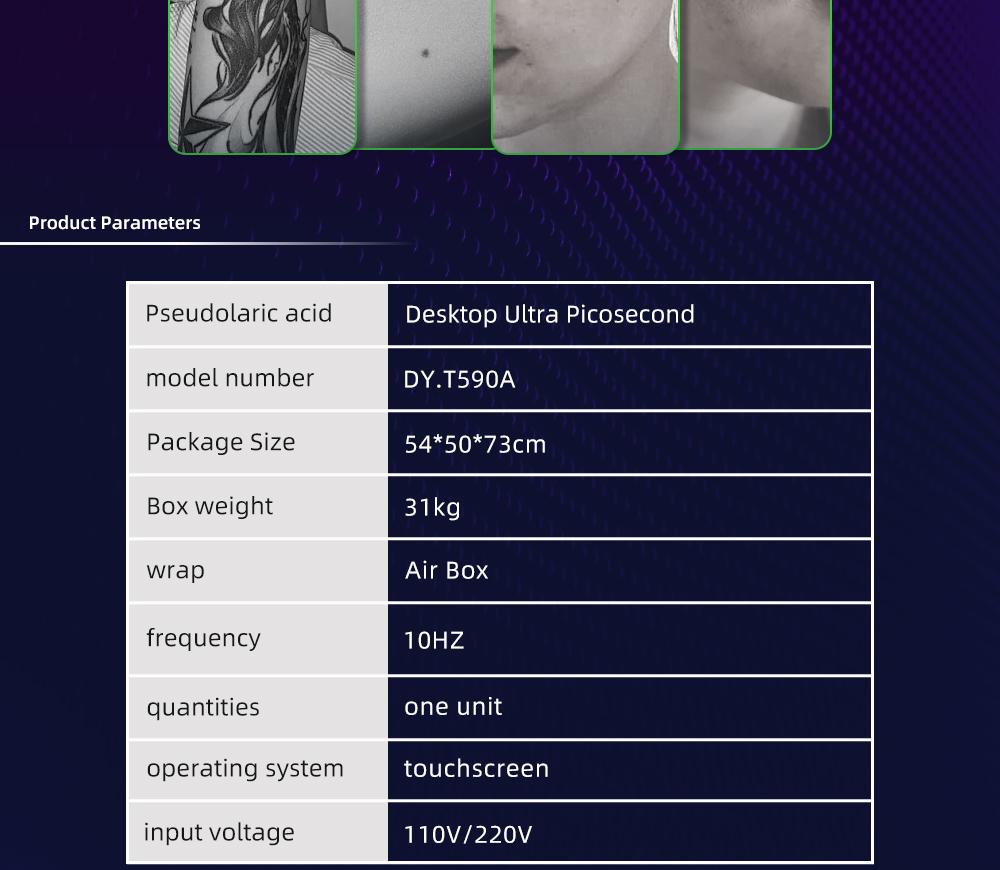 Product Parameters

| Pseudolaric acid | Desktop Ultra Picosecond |
|---|---|
| model number | DY.T590A |
| Package Size | 54*50*73cm |
| Box weight | 31kg |
| wrap | Air Box |
| frequency | 10HZ |
| quantities | one unit |
| operating system | touchscreen |
| input voltage | 110V/220V |